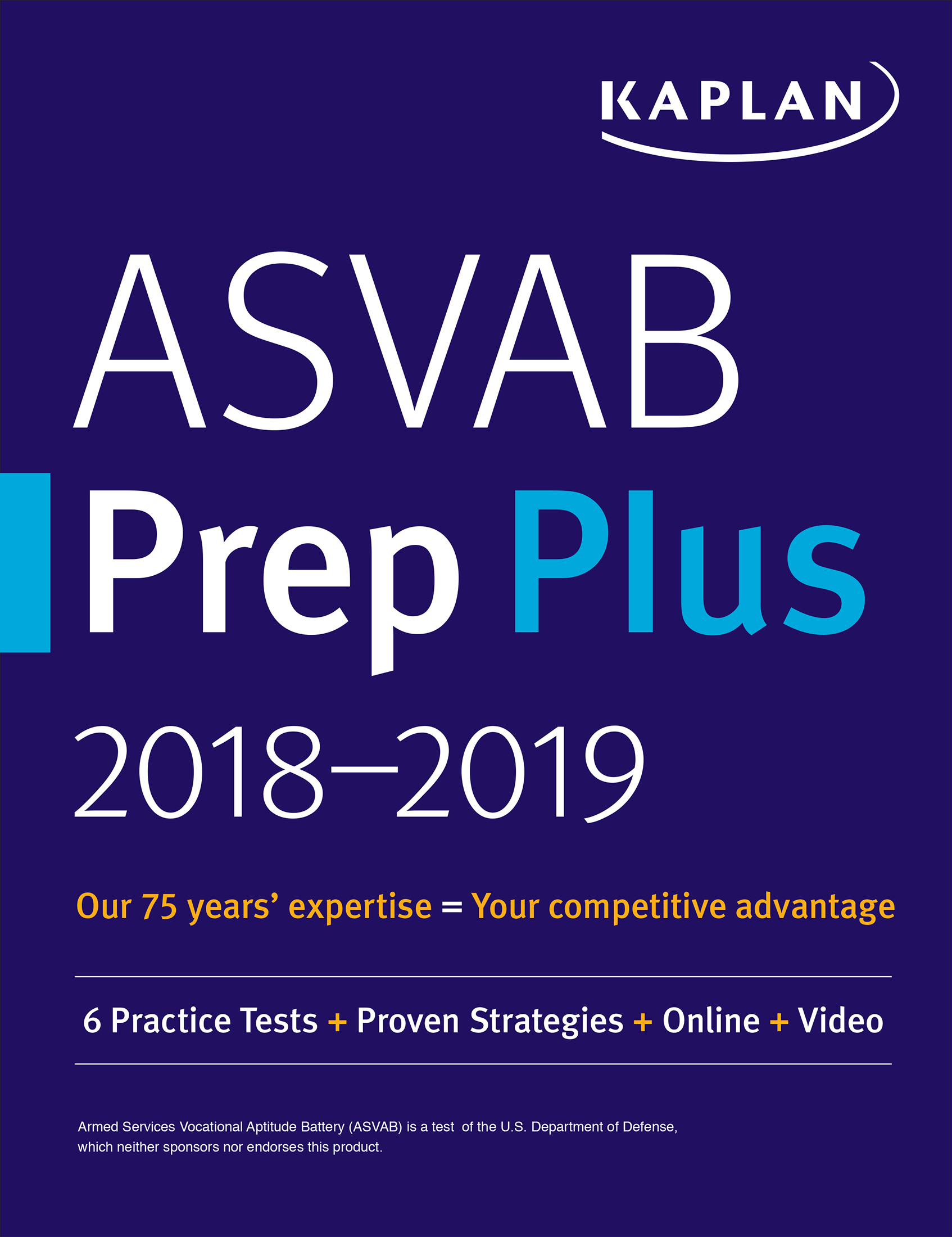 KAPLAN

ASVAB

Prep Plus

2018–2019

Our 75 years' expertise = Your competitive advantage

6 Practice Tests + Proven Strategies + Online + Video

Armed Services Vocational Aptitude Battery (ASVAB) is a test of the U.S. Department of Defense, which neither sponsors nor endorses this product.